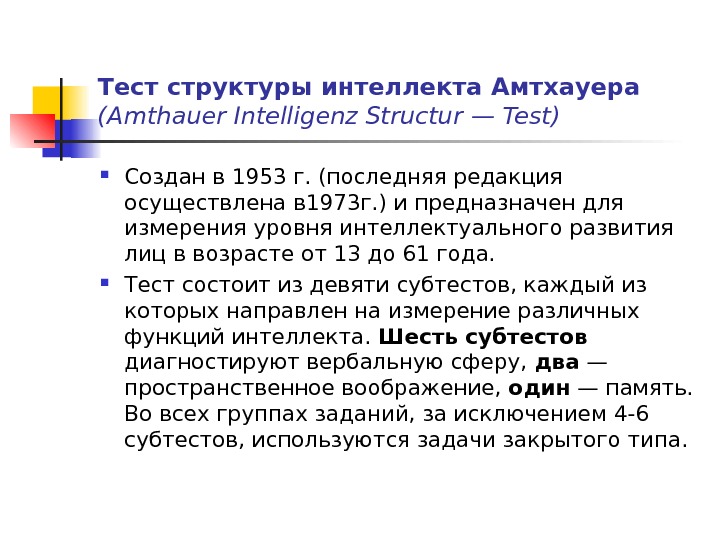 Тест структуры интеллекта Амтхауера (Amthauer Intelligenz Structur — Test)

• Создан в 1953 г. (последняя редакция осуществлена в1973г.) и предназначен для измерения уровня интеллектуального развития лиц в возрасте от 13 до 61 года.

• Тест состоит из девяти субтестов, каждый из которых направлен на измерение различных функций интеллекта. Шесть субтестов диагностируют вербальную сферу, два — пространственное воображение, один — память. Во всех группах заданий, за исключением 4-6 субтестов, используются задачи закрытого типа.